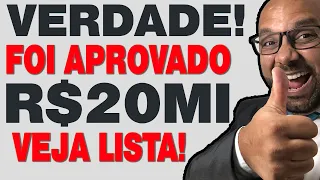 VERDADE!
FOI APROVADO
R$20MI
VEJA LISTA!